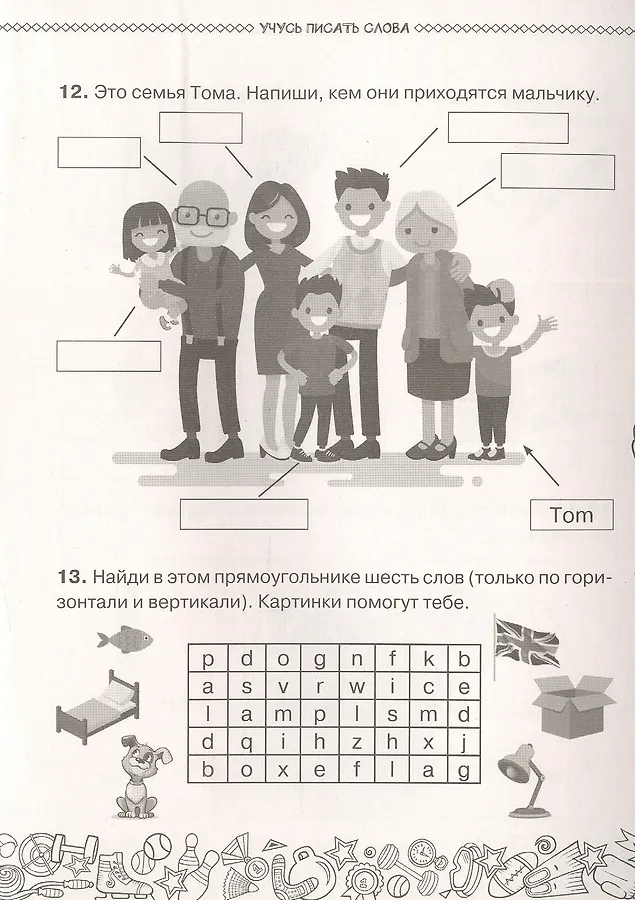 УЧУСЬ ПИСАТЬ СЛОВА

**12.** Это семья Тома. Напиши, кем они приходятся мальчику.

Tom

**13.** Найди в этом прямоугольнике шесть слов (только по горизонтали и вертикали). Картинки помогут тебе.

| p | d | o | g | n | f | k | b |
|---|---|---|---|---|---|---|---|
| a | s | v | r | w | i | c | e |
| l | a | m | p | l | s | m | d |
| d | q | i | h | z | h | x | j |
| b | o | x | e | f | l | a | g |